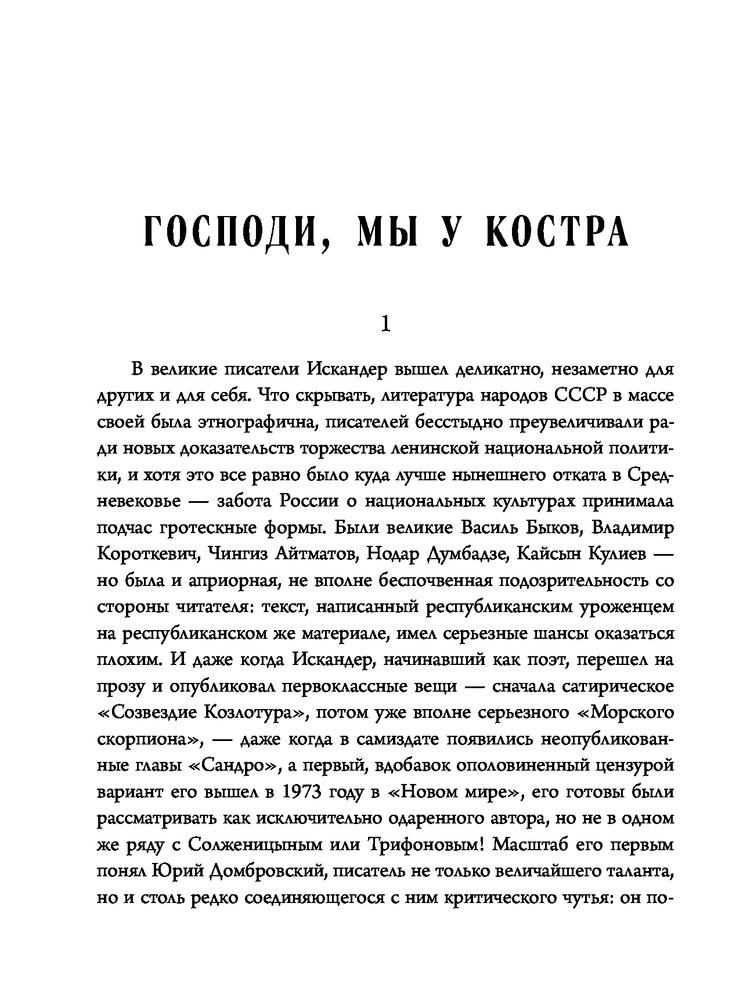 ГОСПОДИ, МЫ У КОСТРА

1

В великие писатели Искандер вышел деликатно, незаметно для других и для себя. Что скрывать, литература народов СССР в массе своей была этнографична, писателей бесстыдно преувеличивали ради новых доказательств торжества ленинской национальной политики, и хотя это все равно было куда лучше нынешнего отката в Средневековье — забота России о национальных культурах принимала подчас гротескные формы. Были великие Василь Быков, Владимир Короткевич, Чингиз Айтматов, Нодар Думбадзе, Кайсын Кулиев — но была и априорная, не вполне беспочвенная подозрительность со стороны читателя: текст, написанный республиканским уроженцем на республиканском же материале, имел серьезные шансы оказаться плохим. И даже когда Искандер, начинавший как поэт, перешел на прозу и опубликовал первоклассные вещи — сначала сатирическое «Созвездие Козлотура», потом уже вполне серьезного «Морского скорпиона», — даже когда в самиздате появились неопубликованные главы «Сандро», а первый, вдобавок ополовиненный цензурой вариант его вышел в 1973 году в «Новом мире», его готовы были рассматривать как исключительно одаренного автора, но не в одном же ряду с Солженицыным или Трифоновым! Масштаб его первым понял Юрий Домбровский, писатель не только величайшего таланта, но и столь редко соединяющегося с ним критического чутья: он по-